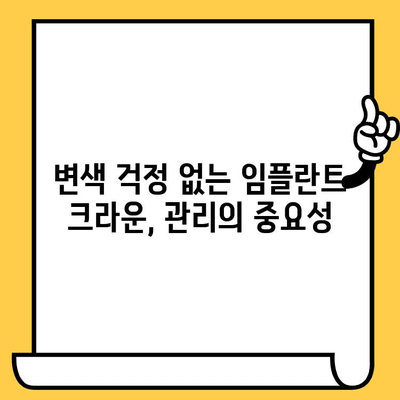 변색 걱정 없는 임플란트 크라운, 관리의 중요성